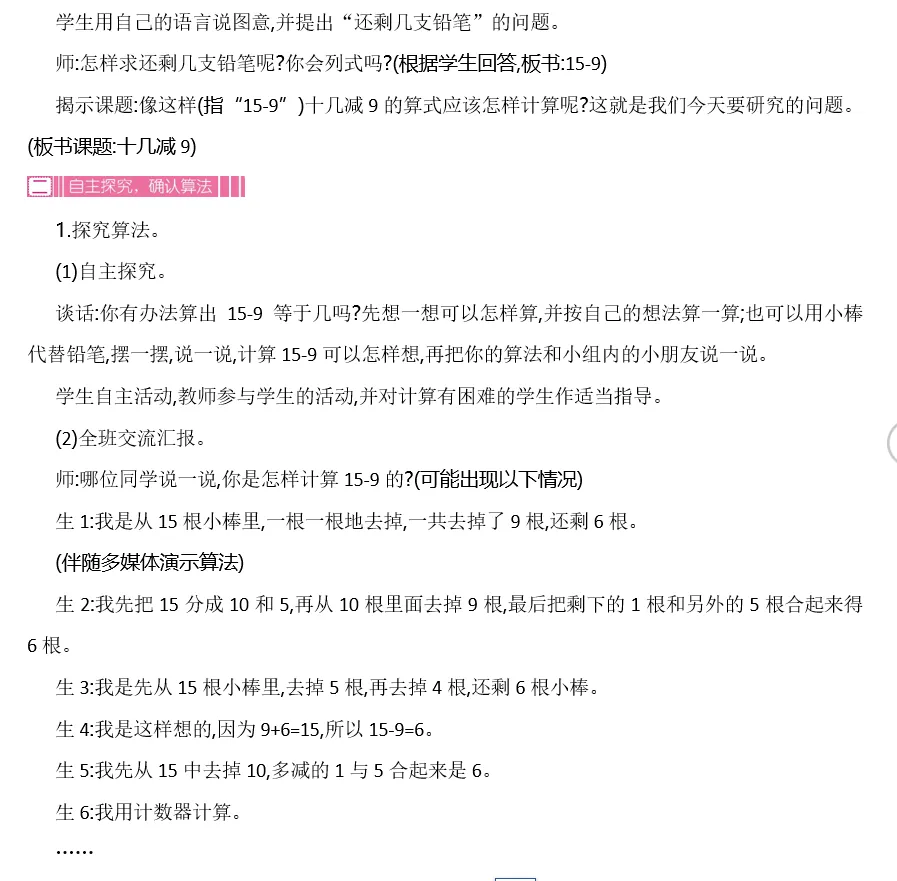 学生用自己的语言说图意,并提出“还剩几支铅笔”的问题。

师:怎样求还剩几支铅笔呢?你会列式吗?(根据学生回答,板书:15-9)

揭示课题:像这样(指“15-9”)十几减9的算式应该怎样计算呢?这就是我们今天要研究的问题。(板书课题:十几减9)

二 自主探究，确认算法

1.探究算法。

(1)自主探究。

谈话:你有办法算出15-9等于几吗?先想一想可以怎样算,并按自己的想法算一算;也可以用小棒代替铅笔,摆一摆,说一说,计算15-9可以怎样想,再把你的算法和小组内的小朋友说一说。

学生自主活动,教师参与学生的活动,并对计算有困难的学生作适当指导。

(2)全班交流汇报。

师:哪位同学说一说,你是怎样计算15-9的?(可能出现以下情况)

生1:我是从15根小棒里,一根一根地去掉,一共去掉了9根,还剩6根。

(伴随多媒体演示算法)

生2:我先把15分成10和5,再从10根里面去掉9根,最后把剩下的1根和另外的5根合起来得6根。

生3:我是先从15根小棒里,去掉5根,再去掉4根,还剩6根小棒。

生4:我是这样想的,因为9+6=15,所以15-9=6。

生5:我先从15中去掉10,多减的1与5合起来是6。

生6:我用计数器计算。

……